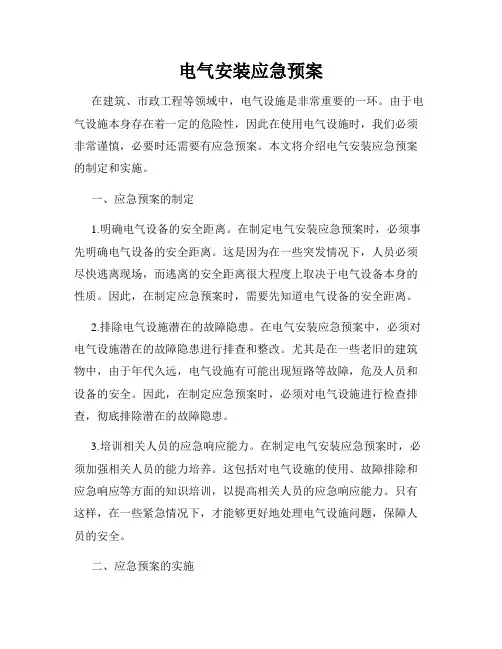 电气安装应急预案

在建筑、市政工程等领域中，电气设施是非常重要的一环。由于电气设施本身存在着一定的危险性，因此在使用电气设施时，我们必须非常谨慎，必要时还需要有应急预案。本文将介绍电气安装应急预案的制定和实施。

一、应急预案的制定

1.明确电气设备的安全距离。在制定电气安装应急预案时，必须事先明确电气设备的安全距离。这是因为在一些突发情况下，人员必须尽快逃离现场，而逃离的安全距离很大程度上取决于电气设备本身的性质。因此，在制定应急预案时，需要先知道电气设备的安全距离。

2.排除电气设施潜在的故障隐患。在电气安装应急预案中，必须对电气设施潜在的故障隐患进行排查和整改。尤其是在一些老旧的建筑物中，由于年代久远，电气设施有可能出现短路等故障，危及人员和设备的安全。因此，在制定应急预案时，必须对电气设施进行检查排查，彻底排除潜在的故障隐患。

3.培训相关人员的应急响应能力。在制定电气安装应急预案时，必须加强相关人员的能力培养。这包括对电气设施的使用、故障排除和应急响应等方面的知识培训，以提高相关人员的应急响应能力。只有这样，在一些紧急情况下，才能够更好地处理电气设施问题，保障人员的安全。

二、应急预案的实施